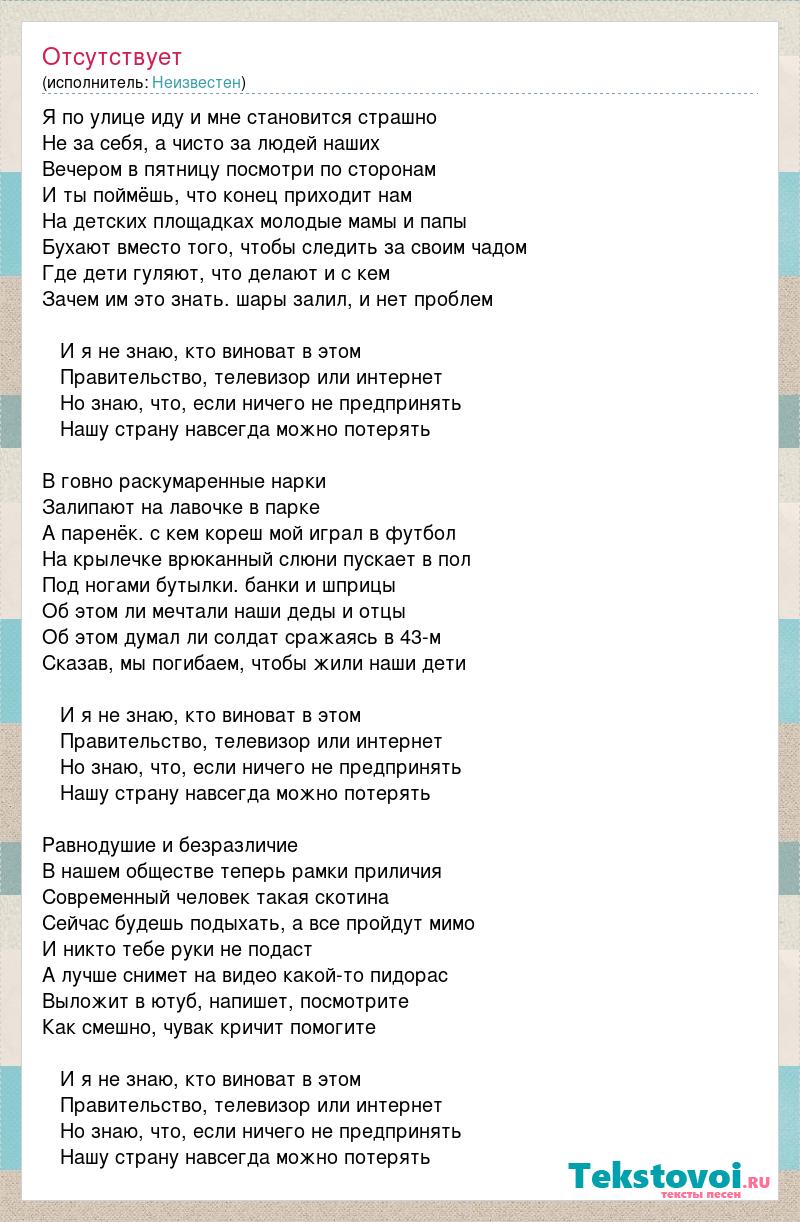 Отсутствует
(исполнитель: Неизвестен)

Я по улице иду и мне становится страшно
Не за себя, а чисто за людей наших
Вечером в пятницу посмотри по сторонам
И ты поймёшь, что конец приходит нам
На детских площадках молодые мамы и папы
Бухают вместо того, чтобы следить за своим чадом
Где дети гуляют, что делают и с кем
Зачем им это знать. шары залил, и нет проблем

И я не знаю, кто виноват в этом
Правительство, телевизор или интернет
Но знаю, что, если ничего не предпринять
Нашу страну навсегда можно потерять

В говно раскумаренные нарки
Залипают на лавочке в парке
А паренёк. с кем кореш мой играл в футбол
На крылечке врюканный слюни пускает в пол
Под ногами бутылки. банки и шприцы
Об этом ли мечтали наши деды и отцы
Об этом думал ли солдат сражаясь в 43-м
Сказав, мы погибаем, чтобы жили наши дети

И я не знаю, кто виноват в этом
Правительство, телевизор или интернет
Но знаю, что, если ничего не предпринять
Нашу страну навсегда можно потерять

Равнодушие и безразличие
В нашем обществе теперь рамки приличия
Современный человек такая скотина
Сейчас будешь подыхать, а все пройдут мимо
И никто тебе руки не подаст
А лучше снимет на видео какой-то пидорас
Выложит в ютуб, напишет, посмотрите
Как смешно, чувак кричит помогите

И я не знаю, кто виноват в этом
Правительство, телевизор или интернет
Но знаю, что, если ничего не предпринять
Нашу страну навсегда можно потерять

Tekstovoi.ru
тексты песен